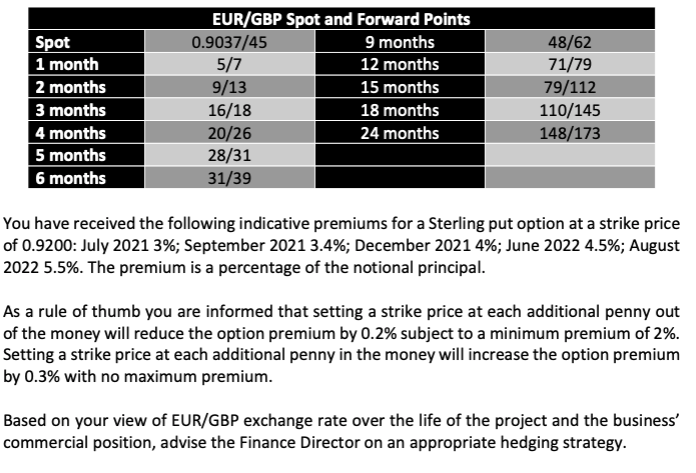 | EUR/GBP Spot and Forward Points | | | |
|---|---|---|---|
| Spot | 0.9037/45 | 9 months | 48/62 |
| 1 month | 5/7 | 12 months | 71/79 |
| 2 months | 9/13 | 15 months | 79/112 |
| 3 months | 16/18 | 18 months | 110/145 |
| 4 months | 20/26 | 24 months | 148/173 |
| 5 months | 28/31 | | |
| 6 months | 31/39 | | |

You have received the following indicative premiums for a Sterling put option at a strike price of 0.9200: July 2021 3%; September 2021 3.4%; December 2021 4%; June 2022 4.5%; August 2022 5.5%. The premium is a percentage of the notional principal.

As a rule of thumb you are informed that setting a strike price at each additional penny out of the money will reduce the option premium by 0.2% subject to a minimum premium of 2%. Setting a strike price at each additional penny in the money will increase the option premium by 0.3% with no maximum premium.

Based on your view of EUR/GBP exchange rate over the life of the project and the business' commercial position, advise the Finance Director on an appropriate hedging strategy.